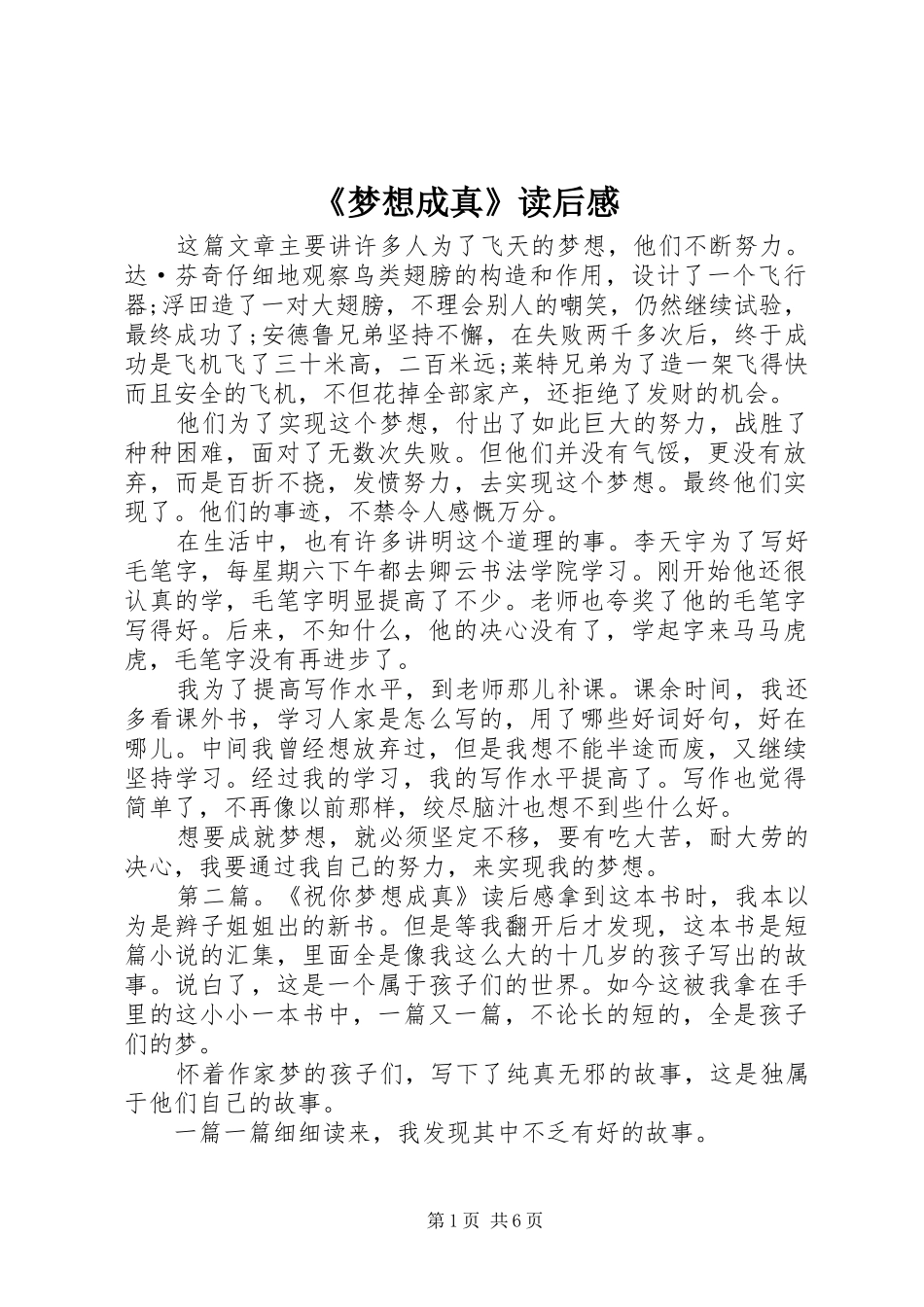 《梦想成真》读后感

这篇文章主要讲许多人为了飞天的梦想，他们不断努力。达·芬奇仔细地观察鸟类翅膀的构造和作用，设计了一个飞行器;浮田造了一对大翅膀，不理会别人的嘲笑，仍然继续试验，最终成功了;安德鲁兄弟坚持不懈，在失败两千多次后，终于成功是飞机飞了三十米高，二百米远;莱特兄弟为了造一架飞得快而且安全的飞机，不但花掉全部家产，还拒绝了发财的机会。

他们为了实现这个梦想，付出了如此巨大的努力，战胜了种种困难，面对了无数次失败。但他们并没有气馁，更没有放弃，而是百折不挠，发愤努力，去实现这个梦想。最终他们实现了。他们的事迹，不禁令人感慨万分。

在生活中，也有许多讲明这个道理的事。李天宇为了写好毛笔字，每星期六下午都去卿云书法学院学习。刚开始他还很认真的学，毛笔字明显提高了不少。老师也夸奖了他的毛笔字写得好。后来，不知什么，他的决心没有了，学起字来马马虎虎，毛笔字没有再进步了。

我为了提高写作水平，到老师那儿补课。课余时间，我还多看课外书，学习人家是怎么写的，用了哪些好词好句，好在哪儿。中间我曾经想放弃过，但是我想不能半途而废，又继续坚持学习。经过我的学习，我的写作水平提高了。写作也觉得简单了，不再像以前那样，绞尽脑汁也想不到些什么好。

想要成就梦想，就必须坚定不移，要有吃大苦，耐大劳的决心，我要通过我自己的努力，来实现我的梦想。

第二篇。《祝你梦想成真》读后感拿到这本书时，我本以为是辫子姐姐出的新书。但是等我翻开后才发现，这本书是短篇小说的汇集，里面全是像我这么大的十几岁的孩子写出的故事。说白了，这是一个属于孩子们的世界。如今这被我拿在手里的这小小一本书中，一篇又一篇，不论长的短的，全是孩子们的梦。

怀着作家梦的孩子们，写下了纯真无邪的故事，这是独属于他们自己的故事。

一篇一篇细细读来，我发现其中不乏有好的故事。

第1页 共6页